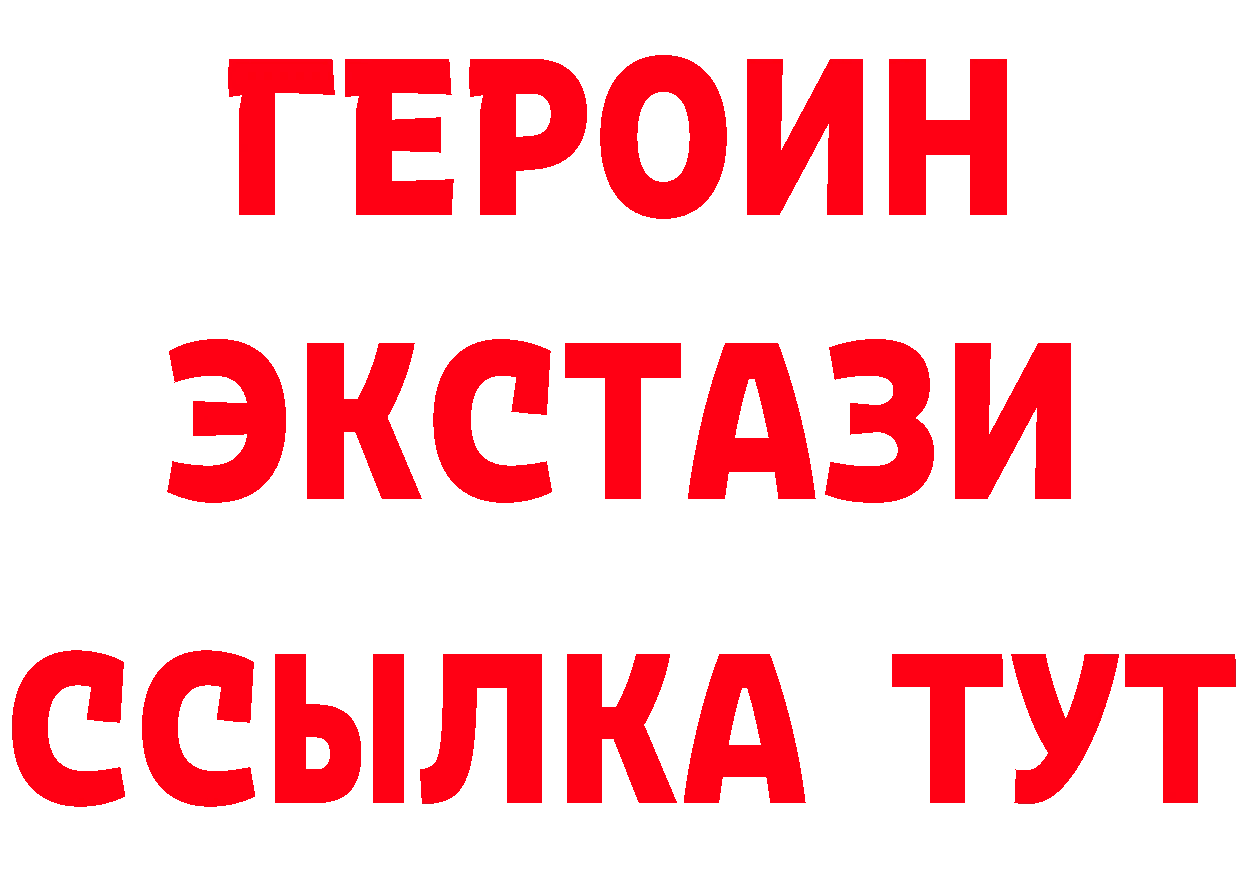 ГЕРОИН
ЭКСТАЗИ
ССЫЛКА ТУТ